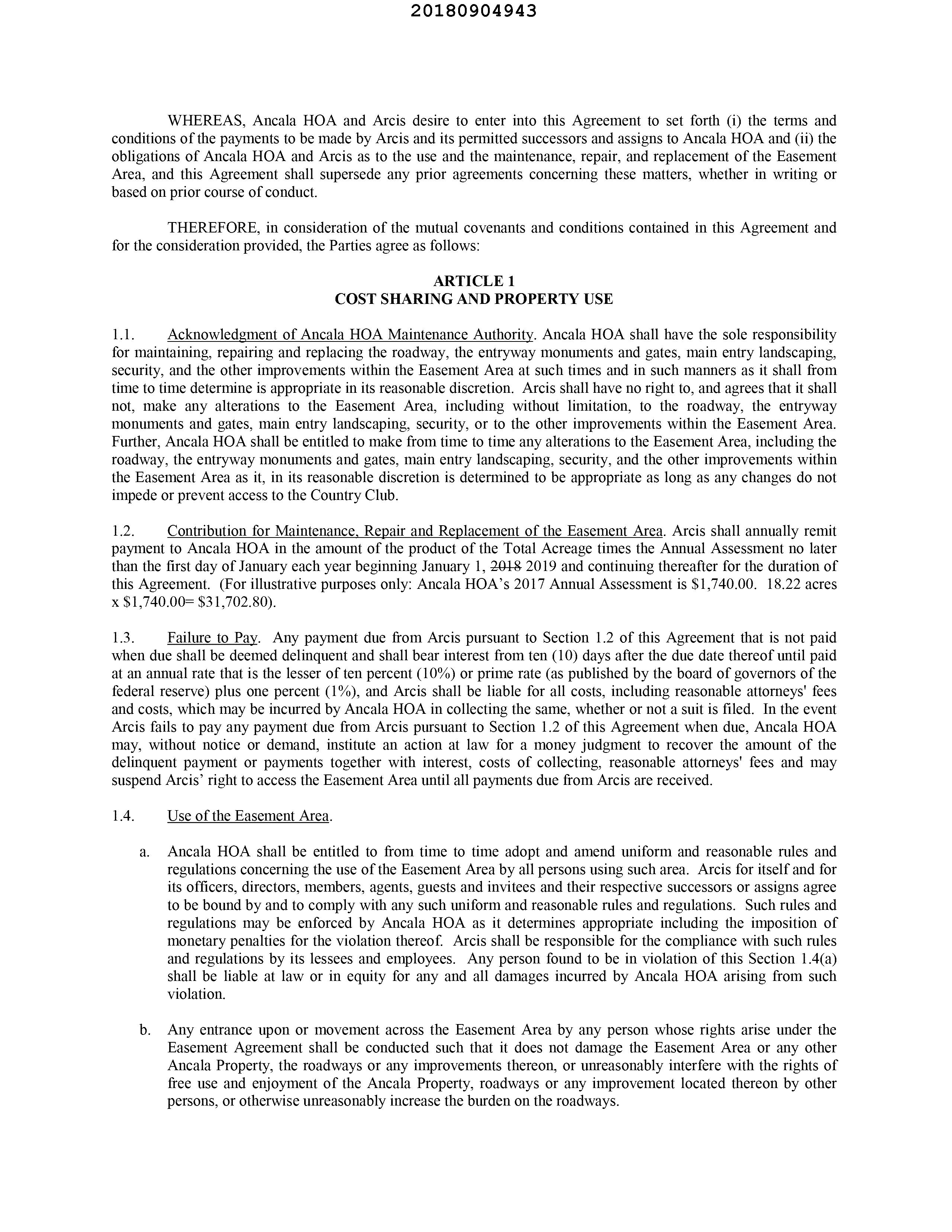 20180904943

WHEREAS, Ancala HOA and Arcis desire to enter into this Agreement to set forth (i) the terms and conditions of the payments to be made by Arcis and its permitted successors and assigns to Ancala HOA and (ii) the obligations of Ancala HOA and Arcis as to the use and the maintenance, repair, and replacement of the Easement Area, and this Agreement shall supersede any prior agreements concerning these matters, whether in writing or based on prior course of conduct.

THEREFORE, in consideration of the mutual covenants and conditions contained in this Agreement and for the consideration provided, the Parties agree as follows:

ARTICLE 1
COST SHARING AND PROPERTY USE

1.1. Acknowledgment of Ancala HOA Maintenance Authority. Ancala HOA shall have the sole responsibility for maintaining, repairing and replacing the roadway, the entryway monuments and gates, main entry landscaping, security, and the other improvements within the Easement Area at such times and in such manners as it shall from time to time determine is appropriate in its reasonable discretion. Arcis shall have no right to, and agrees that it shall not, make any alterations to the Easement Area, including without limitation, to the roadway, the entryway monuments and gates, main entry landscaping, security, or to the other improvements within the Easement Area. Further, Ancala HOA shall be entitled to make from time to time any alterations to the Easement Area, including the roadway, the entryway monuments and gates, main entry landscaping, security, and the other improvements within the Easement Area as it, in its reasonable discretion is determined to be appropriate as long as any changes do not impede or prevent access to the Country Club.

1.2. Contribution for Maintenance, Repair and Replacement of the Easement Area. Arcis shall annually remit payment to Ancala HOA in the amount of the product of the Total Acreage times the Annual Assessment no later than the first day of January each year beginning January 1, 2018 2019 and continuing thereafter for the duration of this Agreement. (For illustrative purposes only: Ancala HOA's 2017 Annual Assessment is $1,740.00. 18.22 acres x $1,740.00= $31,702.80).

1.3. Failure to Pay. Any payment due from Arcis pursuant to Section 1.2 of this Agreement that is not paid when due shall be deemed delinquent and shall bear interest from ten (10) days after the due date thereof until paid at an annual rate that is the lesser of ten percent (10%) or prime rate (as published by the board of governors of the federal reserve) plus one percent (1%), and Arcis shall be liable for all costs, including reasonable attorneys' fees and costs, which may be incurred by Ancala HOA in collecting the same, whether or not a suit is filed. In the event Arcis fails to pay any payment due from Arcis pursuant to Section 1.2 of this Agreement when due, Ancala HOA may, without notice or demand, institute an action at law for a money judgment to recover the amount of the delinquent payment or payments together with interest, costs of collecting, reasonable attorneys' fees and may suspend Arcis' right to access the Easement Area until all payments due from Arcis are received.

1.4. Use of the Easement Area.

a. Ancala HOA shall be entitled to from time to time adopt and amend uniform and reasonable rules and regulations concerning the use of the Easement Area by all persons using such area. Arcis for itself and for its officers, directors, members, agents, guests and invitees and their respective successors or assigns agree to be bound by and to comply with any such uniform and reasonable rules and regulations. Such rules and regulations may be enforced by Ancala HOA as it determines appropriate including the imposition of monetary penalties for the violation thereof. Arcis shall be responsible for the compliance with such rules and regulations by its lessees and employees. Any person found to be in violation of this Section 1.4(a) shall be liable at law or in equity for any and all damages incurred by Ancala HOA arising from such violation.

b. Any entrance upon or movement across the Easement Area by any person whose rights arise under the Easement Agreement shall be conducted such that it does not damage the Easement Area or any other Ancala Property, the roadways or any improvements thereon, or unreasonably interfere with the rights of free use and enjoyment of the Ancala Property, roadways or any improvement located thereon by other persons, or otherwise unreasonably increase the burden on the roadways.